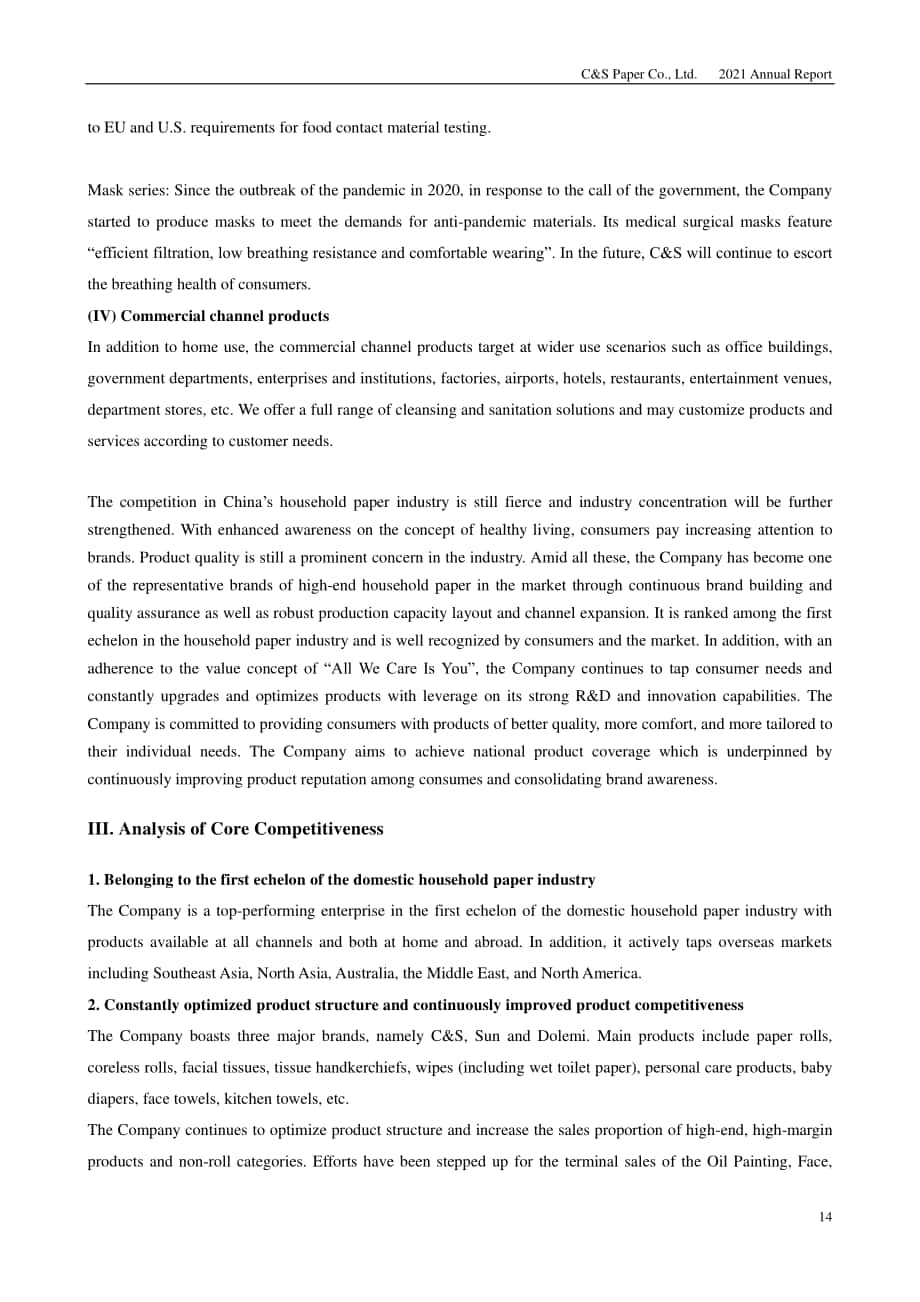 C&S Paper Co., Ltd. 2021 Annual Report

to EU and U.S. requirements for food contact material testing.

Mask series: Since the outbreak of the pandemic in 2020, in response to the call of the government, the Company started to produce masks to meet the demands for anti-pandemic materials. Its medical surgical masks feature “efficient filtration, low breathing resistance and comfortable wearing”. In the future, C&S will continue to escort the breathing health of consumers.

(IV) Commercial channel products

In addition to home use, the commercial channel products target at wider use scenarios such as office buildings, government departments, enterprises and institutions, factories, airports, hotels, restaurants, entertainment venues, department stores, etc. We offer a full range of cleansing and sanitation solutions and may customize products and services according to customer needs.

The competition in China’s household paper industry is still fierce and industry concentration will be further strengthened. With enhanced awareness on the concept of healthy living, consumers pay increasing attention to brands. Product quality is still a prominent concern in the industry. Amid all these, the Company has become one of the representative brands of high-end household paper in the market through continuous brand building and quality assurance as well as robust production capacity layout and channel expansion. It is ranked among the first echelon in the household paper industry and is well recognized by consumers and the market. In addition, with an adherence to the value concept of “All We Care Is You”, the Company continues to tap consumer needs and constantly upgrades and optimizes products with leverage on its strong R&D and innovation capabilities. The Company is committed to providing consumers with products of better quality, more comfort, and more tailored to their individual needs. The Company aims to achieve national product coverage which is underpinned by continuously improving product reputation among consumes and consolidating brand awareness.

III. Analysis of Core Competitiveness

1. Belonging to the first echelon of the domestic household paper industry

The Company is a top-performing enterprise in the first echelon of the domestic household paper industry with products available at all channels and both at home and abroad. In addition, it actively taps overseas markets including Southeast Asia, North Asia, Australia, the Middle East, and North America.

2. Constantly optimized product structure and continuously improved product competitiveness

The Company boasts three major brands, namely C&S, Sun and Dolemi. Main products include paper rolls, coreless rolls, facial tissues, tissue handkerchiefs, wipes (including wet toilet paper), personal care products, baby diapers, face towels, kitchen towels, etc.

The Company continues to optimize product structure and increase the sales proportion of high-end, high-margin products and non-roll categories. Efforts have been stepped up for the terminal sales of the Oil Painting, Face,

14